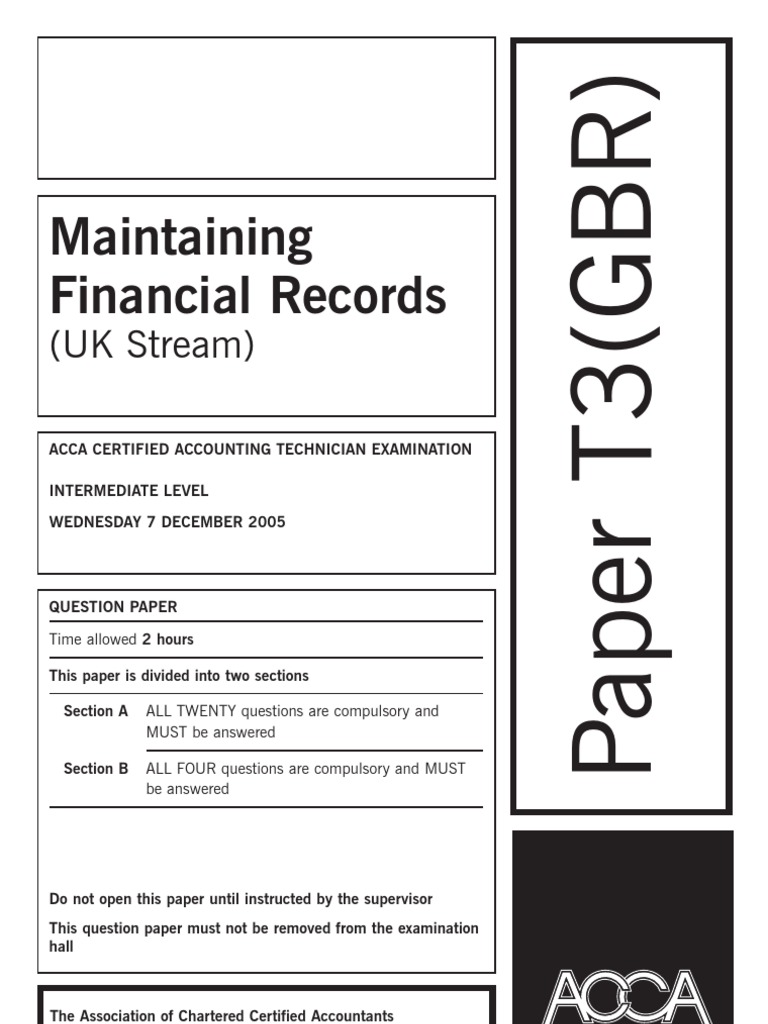 Maintaining Financial Records
(UK Stream)

ACCA CERTIFIED ACCOUNTING TECHNICIAN EXAMINATION

INTERMEDIATE LEVEL

WEDNESDAY 7 DECEMBER 2005

QUESTION PAPER

Time allowed 2 hours

This paper is divided into two sections

Section A ALL TWENTY questions are compulsory and MUST be answered

Section B ALL FOUR questions are compulsory and MUST be answered

Do not open this paper until instructed by the supervisor

This question paper must not be removed from the examination hall

The Association of Chartered Certified Accountants

Paper T3(GBR)

ACCA